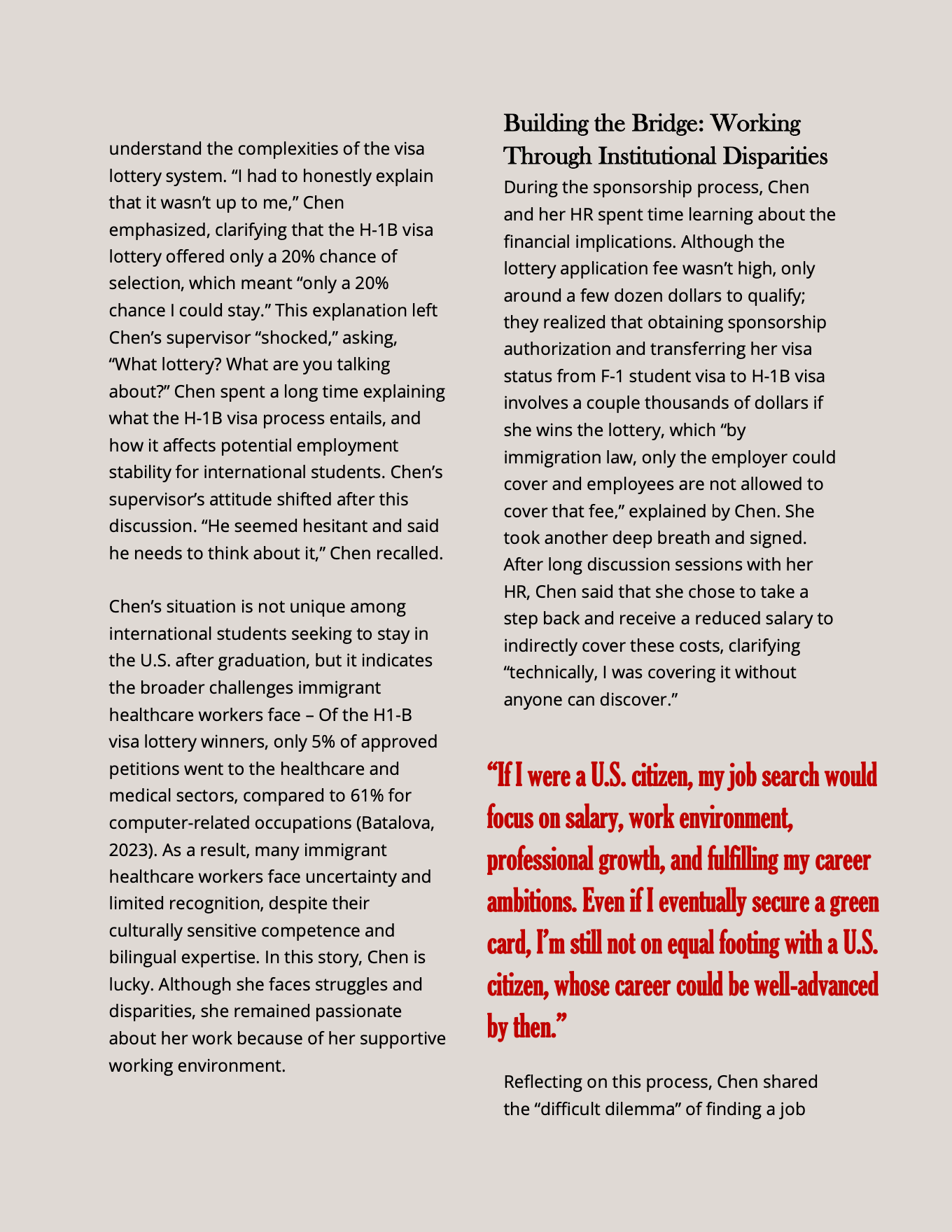 understand the complexities of the visa lottery system. “I had to honestly explain that it wasn’t up to me,” Chen emphasized, clarifying that the H-1B visa lottery offered only a 20% chance of selection, which meant “only a 20% chance I could stay.” This explanation left Chen’s supervisor “shocked,” asking, “What lottery? What are you talking about?” Chen spent a long time explaining what the H-1B visa process entails, and how it affects potential employment stability for international students. Chen’s supervisor’s attitude shifted after this discussion. “He seemed hesitant and said he needs to think about it,” Chen recalled.

Chen’s situation is not unique among international students seeking to stay in the U.S. after graduation, but it indicates the broader challenges immigrant healthcare workers face – Of the H1-B visa lottery winners, only 5% of approved petitions went to the healthcare and medical sectors, compared to 61% for computer-related occupations (Batalova, 2023). As a result, many immigrant healthcare workers face uncertainty and limited recognition, despite their culturally sensitive competence and bilingual expertise. In this story, Chen is lucky. Although she faces struggles and disparities, she remained passionate about her work because of her supportive working environment.

Building the Bridge: Working Through Institutional Disparities

During the sponsorship process, Chen and her HR spent time learning about the financial implications. Although the lottery application fee wasn’t high, only around a few dozen dollars to qualify; they realized that obtaining sponsorship authorization and transferring her visa status from F-1 student visa to H-1B visa involves a couple thousands of dollars if she wins the lottery, which “by immigration law, only the employer could cover and employees are not allowed to cover that fee,” explained by Chen. She took another deep breath and signed. After long discussion sessions with her HR, Chen said that she chose to take a step back and receive a reduced salary to indirectly cover these costs, clarifying “technically, I was covering it without anyone can discover.”

“If I were a U.S. citizen, my job search would focus on salary, work environment, professional growth, and fulfilling my career ambitions. Even if I eventually secure a green card, I’m still not on equal footing with a U.S. citizen, whose career could be well-advanced by then.”

Reflecting on this process, Chen shared the “difficult dilemma” of finding a job